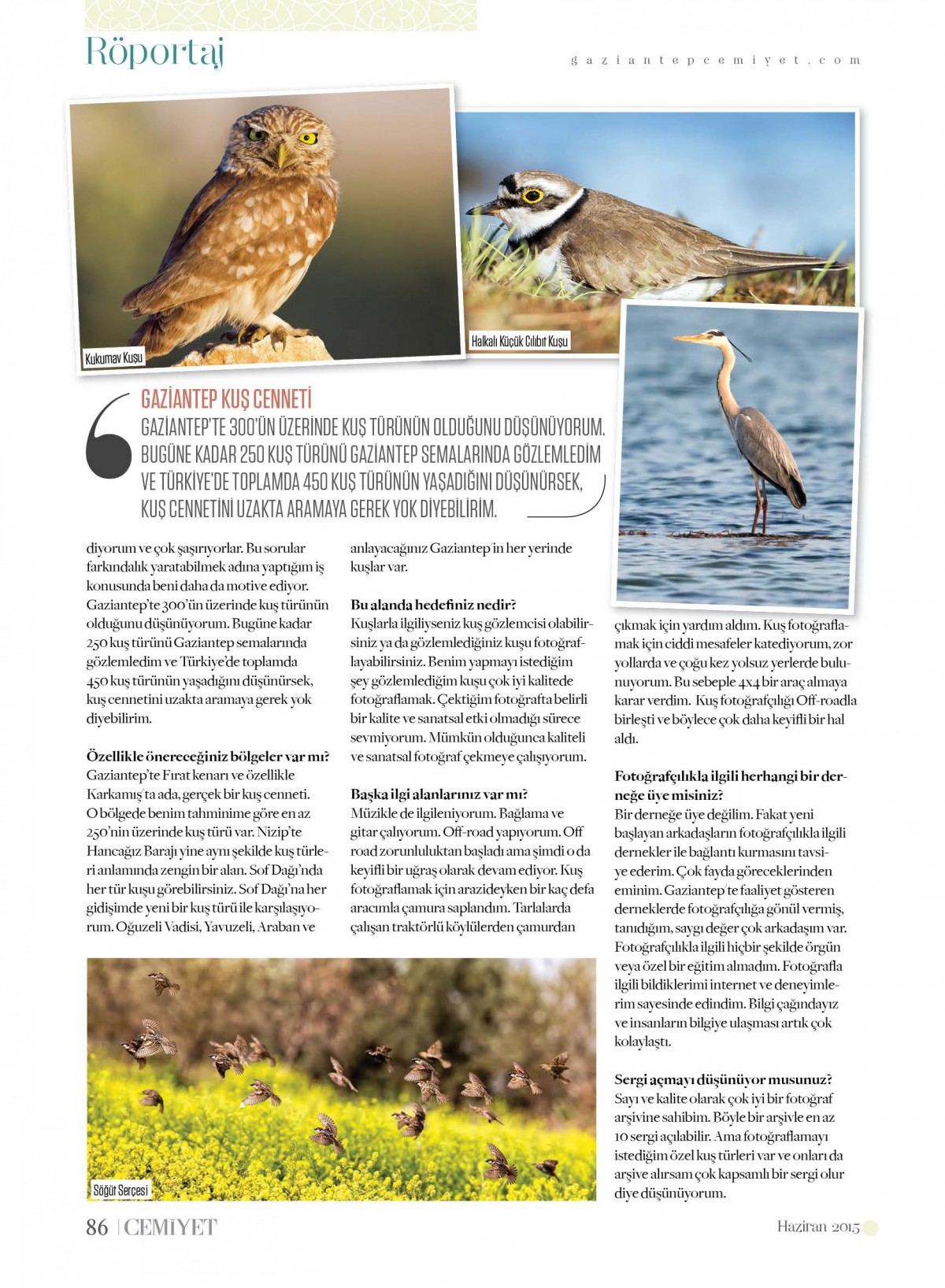 Röportaj

gaziantepcemiyet.com

Kukumav Kuşu

Halkalı Küçük Cılıbıt Kuşu

GAZİANTEP KUŞ CENNETİ
GAZİANTEP'TE 300'ÜN ÜZERİNDE KUŞ TÜRÜNÜN OLDUĞUNU DÜŞÜNÜYORUM. BUGÜNE KADAR 250 KUŞ TÜRÜNÜ GAZİANTEP SEMALARINDA GÖZLEMLEDİM VE TÜRKİYE'DE TOPLAMDA 450 KUŞ TÜRÜNÜN YAŞADIĞINI DÜŞÜNÜRSEK, KUŞ CENNETİNİ UZAKTA ARAMAYA GEREK YOK DİYEBİLİRİM.

diyorum ve çok şaşırıyorlar. Bu sorular farkındalık yaratabilmek adına yaptığım iş konusunda beni daha da motive ediyor. Gaziantep'te 300'ün üzerinde kuş türünün olduğunu düşünüyorum. Bugüne kadar 250 kuş türünü Gaziantep semalarında gözlemledim ve Türkiye'de toplamda 450 kuş türünün yaşadığını düşünürsek, kuş cennetini uzakta aramaya gerek yok diyebilirim.

Özellikle önereceğiniz bölgeler var mı?
Gaziantep'te Fırat kenarı ve özellikle Karkamış'ta ada, gerçek bir kuş cenneti. O bölgede benim tahminime göre en az 250'nin üzerinde kuş türü var. Nizip'te Hancağız Barajı yine aynı şekilde kuş türleri anlamında zengin bir alan. Sof Dağı'nda her tür kuşu görebilirsiniz. Sof Dağı'na her gidişimde yeni bir kuş türü ile karşılaşıyorum. Oğuzeli Vadisi, Yavuzeli, Araban ve anlayacağınız Gaziantep'in her yerinde kuşlar var.

Bu alanda hedefiniz nedir?
Kuşlarla ilgiliyseniz kuş gözlemcisi olabilirsiniz ya da gözlemlediğiniz kuşu fotoğraflayabilirsiniz. Benim yapmayı istediğim şey gözlemlediğim kuşu çok iyi kalitede fotoğraflamak. Çektiğim fotoğrafta belirli bir kalite ve sanatsal etki olmadığı sürece sevmiyorum. Mümkün olduğunca kaliteli ve sanatsal fotoğraf çekmeye çalışıyorum.

Başka ilgi alanlarınız var mı?
Müzikle de ilgileniyorum. Bağlama ve gitar çalıyorum. Off-road yapıyorum. Off road zorunluluktan başladı ama şimdi o da keyifli bir uğraş olarak devam ediyor. Kuş fotoğraflamak için arazideyken bir kaç defa aracımla çamura saplandım. Tarlalarda çalışan traktörlü köylülerden çamurdan çıkmak için yardım aldım. Kuş fotoğraflamak için ciddi mesafeler katediyorum, zor yollarda ve çoğu kez yolsuz yerlerde bulunuyorum. Bu sebeple 4x4 bir araç almaya karar verdim. Kuş fotoğrafçılığı Off-roadla birleşti ve böylece çok daha keyifli bir hal aldı.

Fotoğrafçılıkla ilgili herhangi bir derneğe üye misiniz?
Bir derneğe üye değilim. Fakat yeni başlayan arkadaşların fotoğrafçılıkla ilgili dernekler ile bağlantı kurmasını tavsiye ederim. Çok fayda göreceklerinden eminim. Gaziantep'te faaliyet gösteren derneklerde fotoğrafçılığa gönül vermiş, tanıdığım, saygı değer çok arkadaşım var. Fotoğrafçılıkla ilgili hiçbir şekilde örgün veya özel bir eğitim almadım. Fotoğrafla ilgili bildiklerimi internet ve deneyimlerim sayesinde edindim. Bilgi çağındayız ve insanların bilgiye ulaşması artık çok kolaylaştı.

Sergi açmayı düşünüyor musunuz?
Sayı ve kalite olarak çok iyi bir fotoğraf arşivine sahibim. Böyle bir arşivle en az 10 sergi açılabilir. Ama fotoğraflamayı istediğim özel kuş türleri var ve onları da arşive alırsam çok kapsamlı bir sergi olur diye düşünüyorum.

Söğüt Serçesi

86 | CEMİYET

Haziran 2015